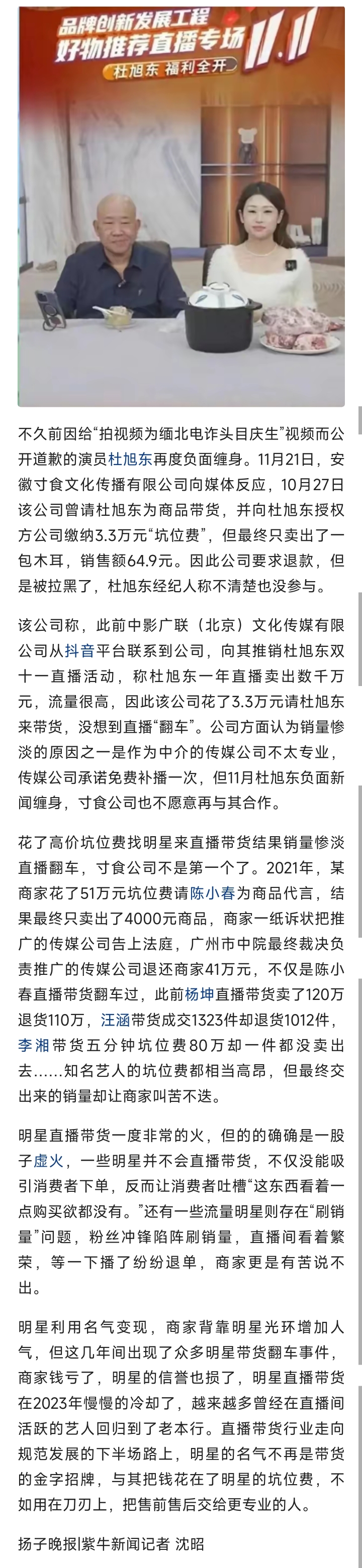 品牌创新发展工程
好物推荐直播专场 11.11
杜旭东 福利全开

不久前因给“拍视频为缅北电诈头目庆生”视频而公开道歉的演员杜旭东再度负面缠身。11月21日，安徽寸食文化传播有限公司向媒体反应，10月27日该公司曾请杜旭东为商品带货，并向杜旭东授权方公司缴纳3.3万元“坑位费”，但最终只卖出了一包木耳，销售额64.9元。因此公司要求退款，但是被拉黑了，杜旭东经纪人称不清楚也没参与。

该公司称，此前中影广联（北京）文化传媒有限公司从抖音平台联系到公司，向其推销杜旭东双十一直播活动，称杜旭东一年直播卖出数千万元，流量很高，因此该公司花了3.3万元请杜旭东来带货，没想到直播“翻车”。公司方面认为销量惨淡的原因之一是作为中介的传媒公司不太专业，传媒公司承诺免费补播一次，但11月杜旭东负面新闻缠身，寸食公司也不愿意再与其合作。

花了高价坑位费找明星来直播带货结果销量惨淡直播翻车，寸食公司不是第一个了。2021年，某商家花了51万元坑位费请陈小春为商品代言，结果最终只卖出了4000元商品，商家一纸诉状把推广的传媒公司告上法庭，广州市中院最终裁决负责推广的传媒公司退还商家41万元，不仅是陈小春直播带货翻车过，此前杨坤直播带货卖了120万退货110万，汪涵带货成交1323件却退货1012件，李湘带货五分钟坑位费80万却一件都没卖出去……知名艺人的坑位费都相当高昂，但最终交出来的销量却让商家叫苦不迭。

明星直播带货一度非常的火，但的的确确是一股子虚火，一些明星并不会直播带货，不仅没能吸引消费者下单，反而让消费者吐槽“这东西看着一点购买欲都没有。”还有一些流量明星则存在“刷销量”问题，粉丝冲锋陷阵刷销量，直播间看着繁荣，等一下播了纷纷退单，商家更是有苦说不出。

明星利用名气变现，商家背靠明星光环增加人气，但这几年间出现了众多明星带货翻车事件，商家钱亏了，明星的信誉也损了，明星直播带货在2023年慢慢的冷却了，越来越多曾经在直播间活跃的艺人回归到了老本行。直播带货行业走向规范发展的下半场路上，明星的名气不再是带货的金字招牌，与其把钱花在了明星的坑位费，不如用在刀刃上，把售前售后交给更专业的人。

扬子晚报|紫牛新闻记者 沈昭